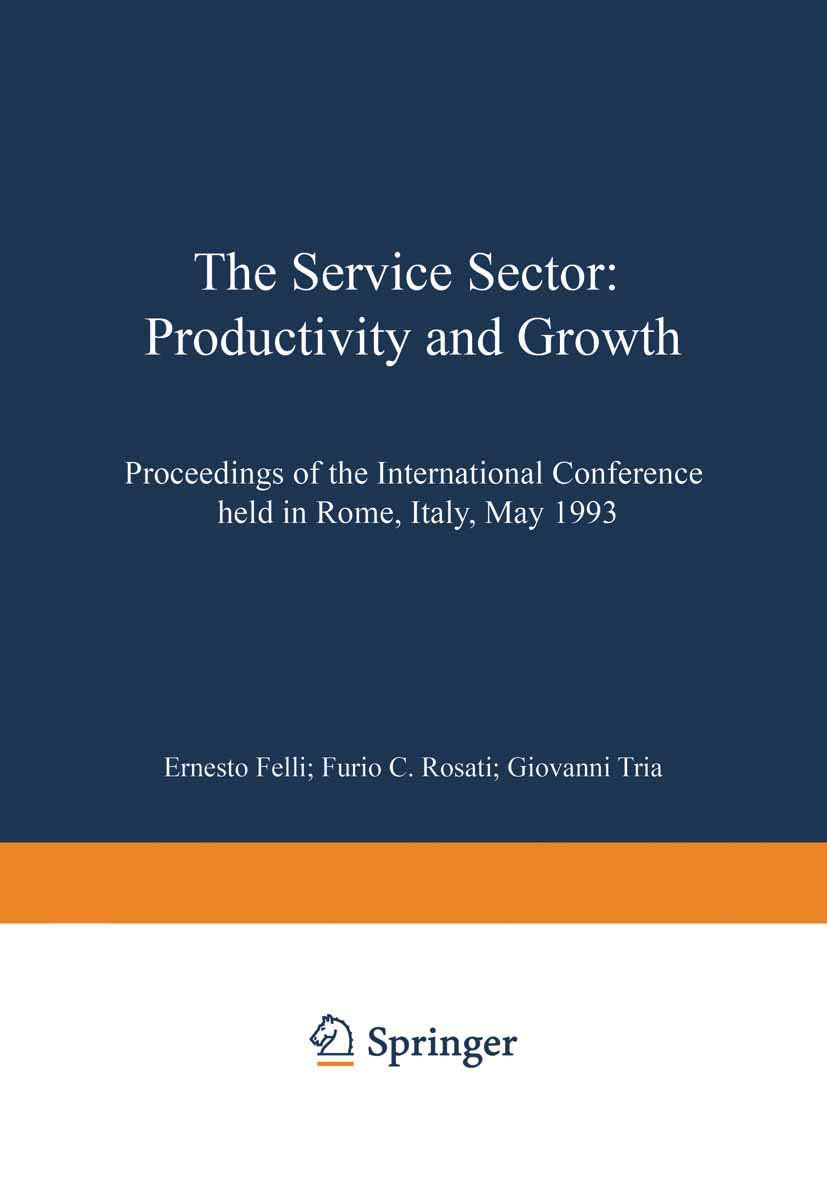 The Service Sector:
Productivity and Growth

Proceedings of the International Conference held in Rome, Italy, May 1993

Ernesto Felli; Furio C. Rosati; Giovanni Tria

Springer